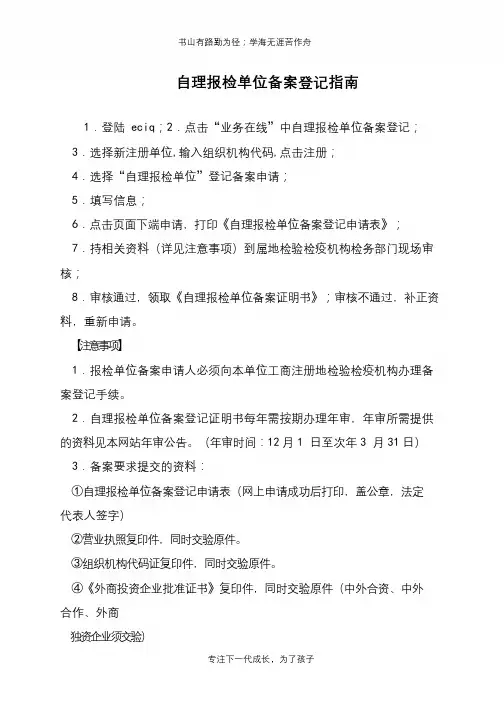 书山有路勤为径；学海无涯苦作舟

自理报检单位备案登记指南

1．登陆 eciq；2．点击“业务在线”中自理报检单位备案登记；

3．选择新注册单位，输入组织机构代码，点击注册；

4．选择“自理报检单位”登记备案申请；

5．填写信息；

6．点击页面下端申请，打印《自理报检单位备案登记申请表》；

7．持相关资料（详见注意事项）到属地检验检疫机构检务部门现场审核；

8．审核通过，领取《自理报检单位备案证明书》；审核不通过，补正资料，重新申请。

【注意事项】

1．报检单位备案申请人必须向本单位工商注册地检验检疫机构办理备案登记手续。

2．自理报检单位备案登记证明书每年需按期办理年审，年审所需提供的资料见本网站年审公告。（年审时间：12 月 1 日至次年 3 月 31 日）

3．备案要求提交的资料：

①自理报检单位备案登记申请表（网上申请成功后打印，盖公章，法定代表人签字）

②营业执照复印件，同时交验原件。

③组织机构代码证复印件，同时交验原件。

④《外商投资企业批准证书》复印件，同时交验原件（中外合资、中外合作、外商

独资企业须交验）

专注下一代成长，为了孩子